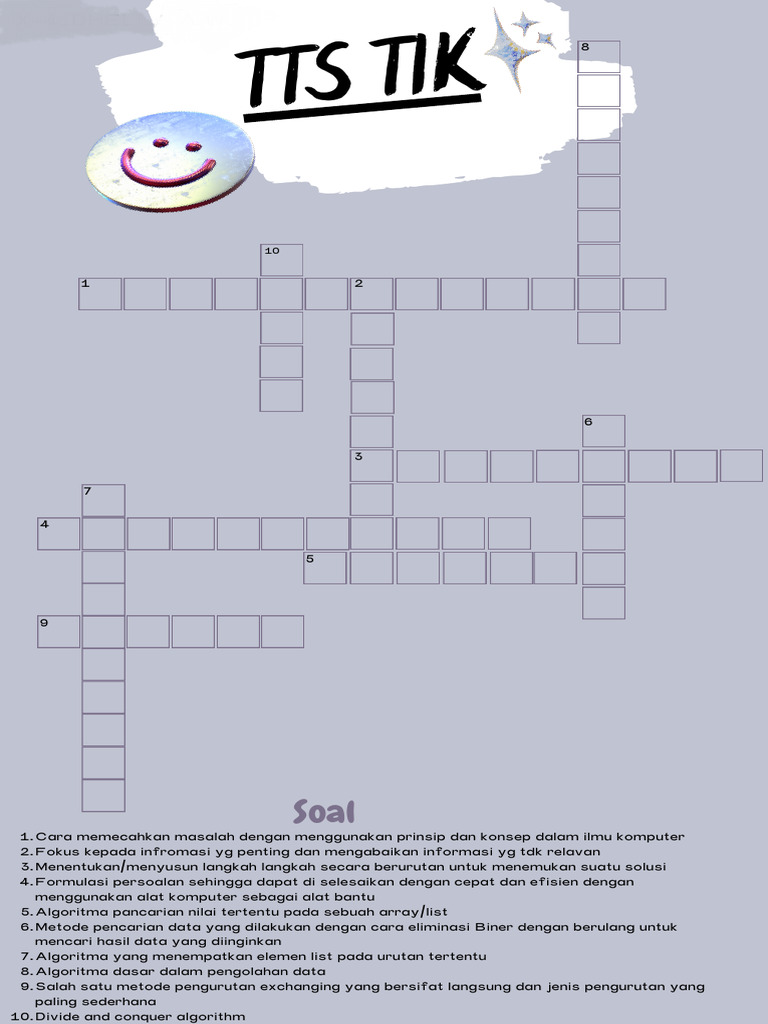 TTS TIK

8

10

1

2

6

3

7

4

5

9

Soal

1. Cara memecahkan masalah dengan menggunakan prinsip dan konsep dalam ilmu komputer
2. Fokus kepada infromasi yg penting dan mengabaikan informasi yg tdk relavan
3. Menentukan/menyusun langkah langkah secara berurutan untuk menemukan suatu solusi
4. Formulasi persoalan sehingga dapat di selesaikan dengan cepat dan efisien dengan menggunakan alat komputer sebagai alat bantu
5. Algoritma pancarian nilai tertentu pada sebuah array/list
6. Metode pencarian data yang dilakukan dengan cara eliminasi Biner dengan berulang untuk mencari hasil data yang diinginkan
7. Algoritma yang menempatkan elemen list pada urutan tertentu
8. Algoritma dasar dalam pengolahan data
9. Salah satu metode pengurutan exchanging yang bersifat langsung dan jenis pengurutan yang paling sederhana
10. Divide and conquer algorithm